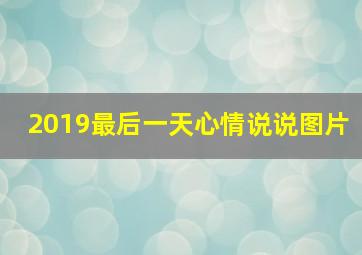 2019最后一天心情说说图片